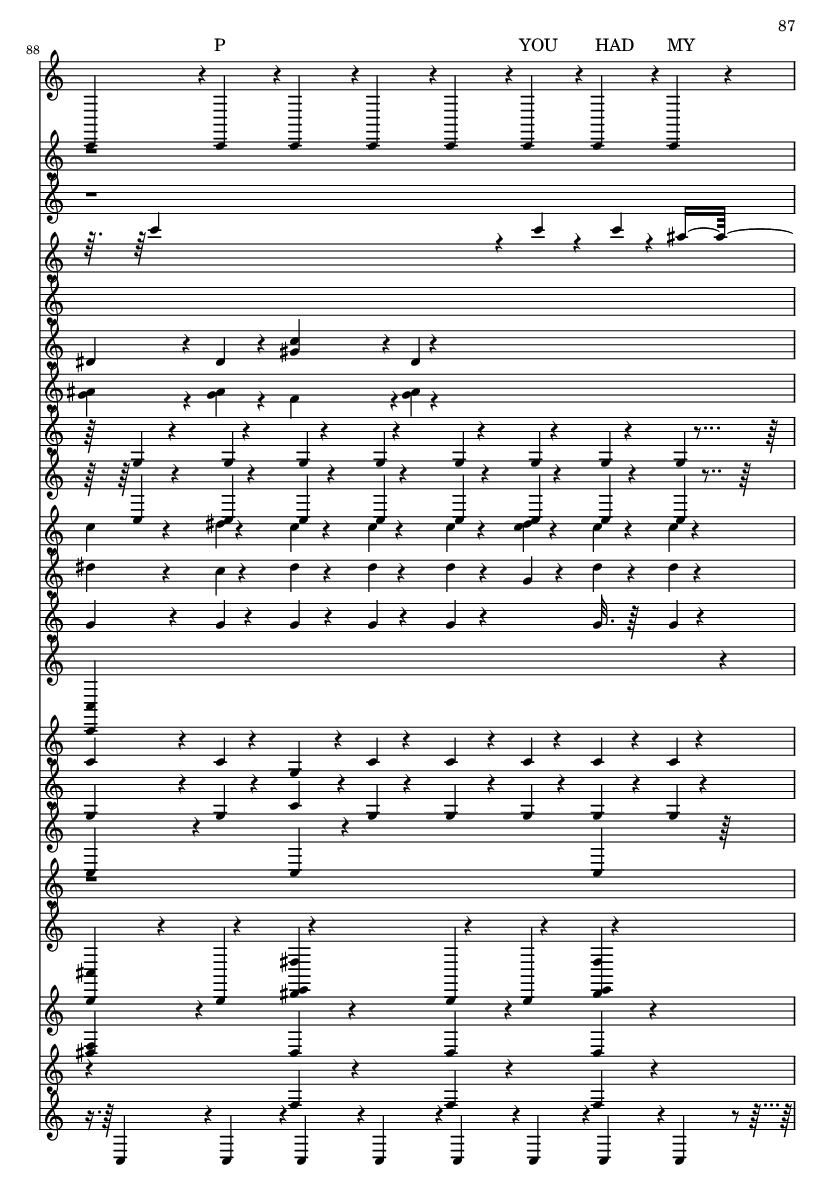 87

88

P

YOU HAD MY